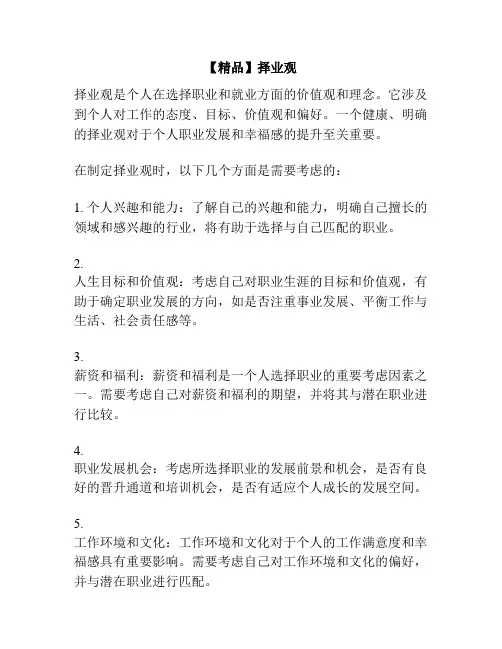 【精品】择业观

择业观是个人在选择职业和就业方面的价值观和理念。它涉及到个人对工作的态度、目标、价值观和偏好。一个健康、明确的择业观对于个人职业发展和幸福感的提升至关重要。

在制定择业观时，以下几个方面是需要考虑的：

1. 个人兴趣和能力：了解自己的兴趣和能力，明确自己擅长的领域和感兴趣的行业，将有助于选择与自己匹配的职业。

2.
人生目标和价值观：考虑自己对职业生涯的目标和价值观，有助于确定职业发展的方向，如是否注重事业发展、平衡工作与生活、社会责任感等。

3.
薪资和福利：薪资和福利是一个人选择职业的重要考虑因素之一。需要考虑自己对薪资和福利的期望，并将其与潜在职业进行比较。

4.
职业发展机会：考虑所选择职业的发展前景和机会，是否有良好的晋升通道和培训机会，是否有适应个人成长的发展空间。

5.
工作环境和文化：工作环境和文化对于个人的工作满意度和幸福感具有重要影响。需要考虑自己对工作环境和文化的偏好，并与潜在职业进行匹配。